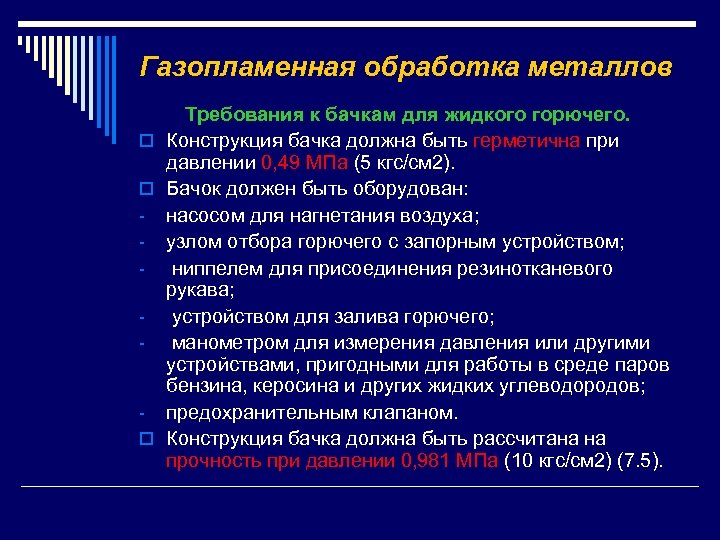 Газопламенная обработка металлов

Требования к бачкам для жидкого горючего.

Конструкция бачка должна быть герметична при давлении 0,49 МПа (5 кгс/см2).

Бачок должен быть оборудован:

- насосом для нагнетания воздуха;

- узлом отбора горючего с запорным устройством;

- ниппелем для присоединения резинотканевого рукава;

- устройством для залива горючего;

- манометром для измерения давления или другими устройствами, пригодными для работы в среде паров бензина, керосина и других жидких углеводородов;

- предохранительным клапаном.

Конструкция бачка должна быть рассчитана на прочность при давлении 0,981 МПа (10 кгс/см2) (7.5).